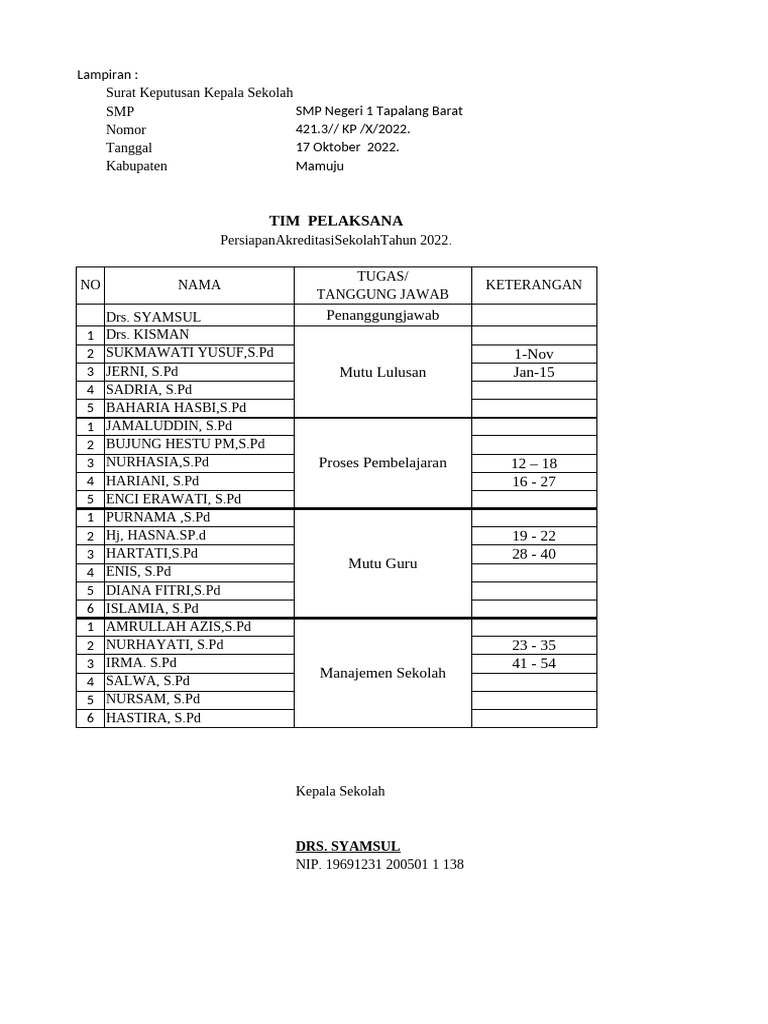 Lampiran :
Surat Keputusan Kepala Sekolah
SMP SMP Negeri 1 Tapalang Barat
Nomor 421.3// KP /X/2022.
Tanggal 17 Oktober 2022.
Kabupaten Mamuju

TIM PELAKSANA
PersiapanAkreditasiSekolahTahun 2022.

| NO | NAMA | TUGAS/ TANGGUNG JAWAB | KETERANGAN |
|---|---|---|---|
| | Drs. SYAMSUL | Penanggungjawab | |
| 1 | Drs. KISMAN | Mutu Lulusan | |
| 2 | SUKMAWATI YUSUF,S.Pd | | 1-Nov |
| 3 | JERNI, S.Pd | | Jan-15 |
| 4 | SADRIA, S.Pd | | |
| 5 | BAHARIA HASBI,S.Pd | | |
| 1 | JAMALUDDIN, S.Pd | Proses Pembelajaran | |
| 2 | BUJUNG HESTU PM,S.Pd | | |
| 3 | NURHASIA,S.Pd | | 12 – 18 |
| 4 | HARIANI, S.Pd | | 16 - 27 |
| 5 | ENCI ERAWATI, S.Pd | | |
| 1 | PURNAMA ,S.Pd | Mutu Guru | |
| 2 | Hj, HASNA.SP.d | | 19 - 22 |
| 3 | HARTATI,S.Pd | | 28 - 40 |
| 4 | ENIS, S.Pd | | |
| 5 | DIANA FITRI,S.Pd | | |
| 6 | ISLAMIA, S.Pd | | |
| 1 | AMRULLAH AZIS,S.Pd | Manajemen Sekolah | |
| 2 | NURHAYATI, S.Pd | | 23 - 35 |
| 3 | IRMA. S.Pd | | 41 - 54 |
| 4 | SALWA, S.Pd | | |
| 5 | NURSAM, S.Pd | | |
| 6 | HASTIRA, S.Pd | | |

Kepala Sekolah

DRS. SYAMSUL
NIP. 19691231 200501 1 138